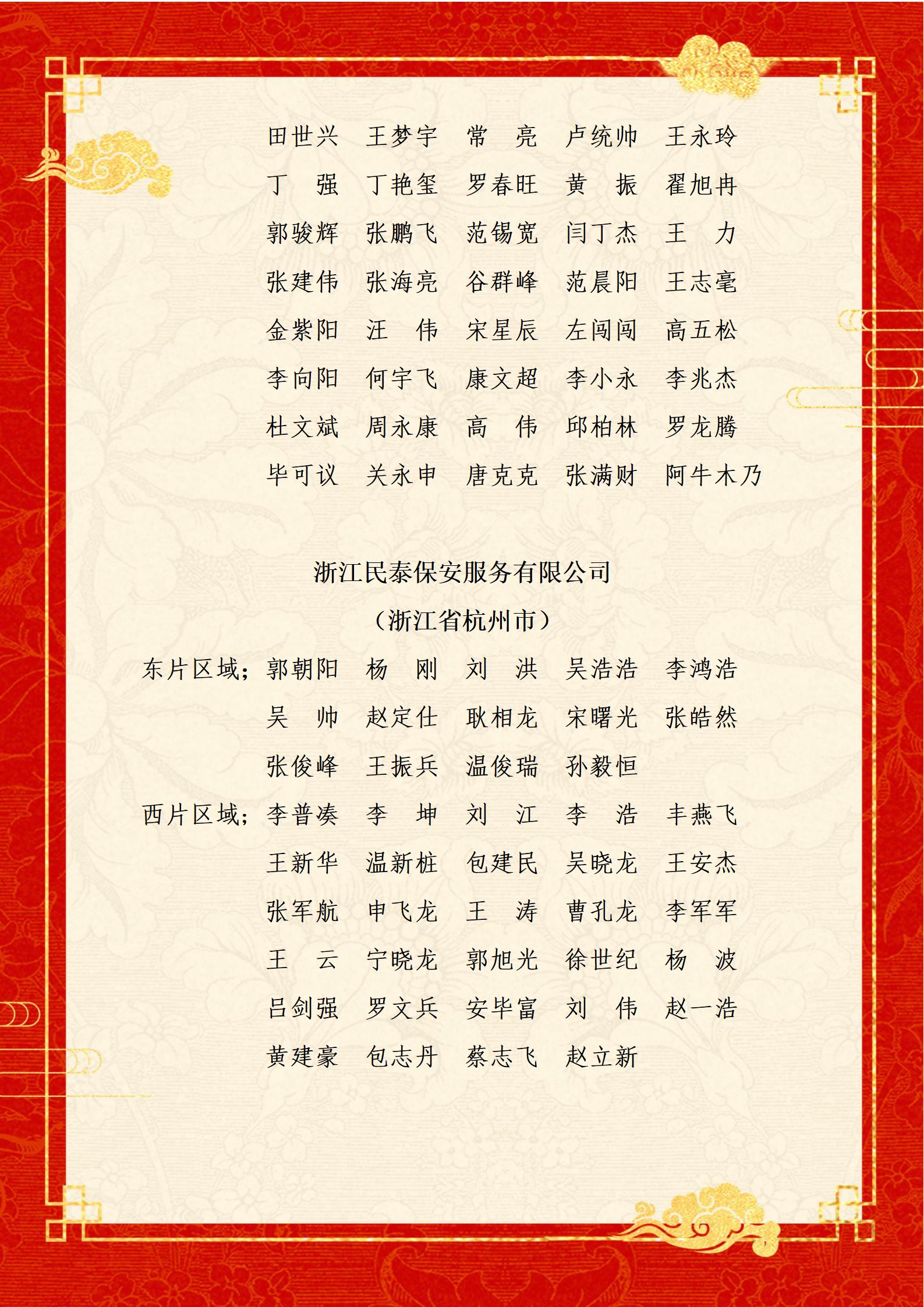 田世兴　王梦宇　常　亮　卢统帅　王永玲

丁　强　丁艳玺　罗春旺　黄　振　翟旭冉

郭骏辉　张鹏飞　范锡宽　闫丁杰　王　力

张建伟　张海亮　谷群峰　范晨阳　王志毫

金紫阳　汪　伟　宋星辰　左闯闯　高五松

李向阳　何宇飞　康文超　李小永　李兆杰

杜文斌　周永康　高　伟　邱柏林　罗龙腾

毕可议　关永申　唐克克　张满财　阿牛木乃

浙江民泰保安服务有限公司

（浙江省杭州市）

东片区域：郭朝阳　杨　刚　刘　洪　吴浩浩　李鸿浩

吴　帅　赵定仕　耿相龙　宋曙光　张皓然

张俊峰　王振兵　温俊瑞　孙毅恒

西片区域：李普凑　李　坤　刘　江　李　浩　丰燕飞

王新华　温新桩　包建民　吴晓龙　王安杰

张军航　申飞龙　王　涛　曹孔龙　李军军

王　云　宁晓龙　郭旭光　徐世纪　杨　波

吕剑强　罗文兵　安毕富　刘　伟　赵一浩

黄建豪　包志丹　蔡志飞　赵立新